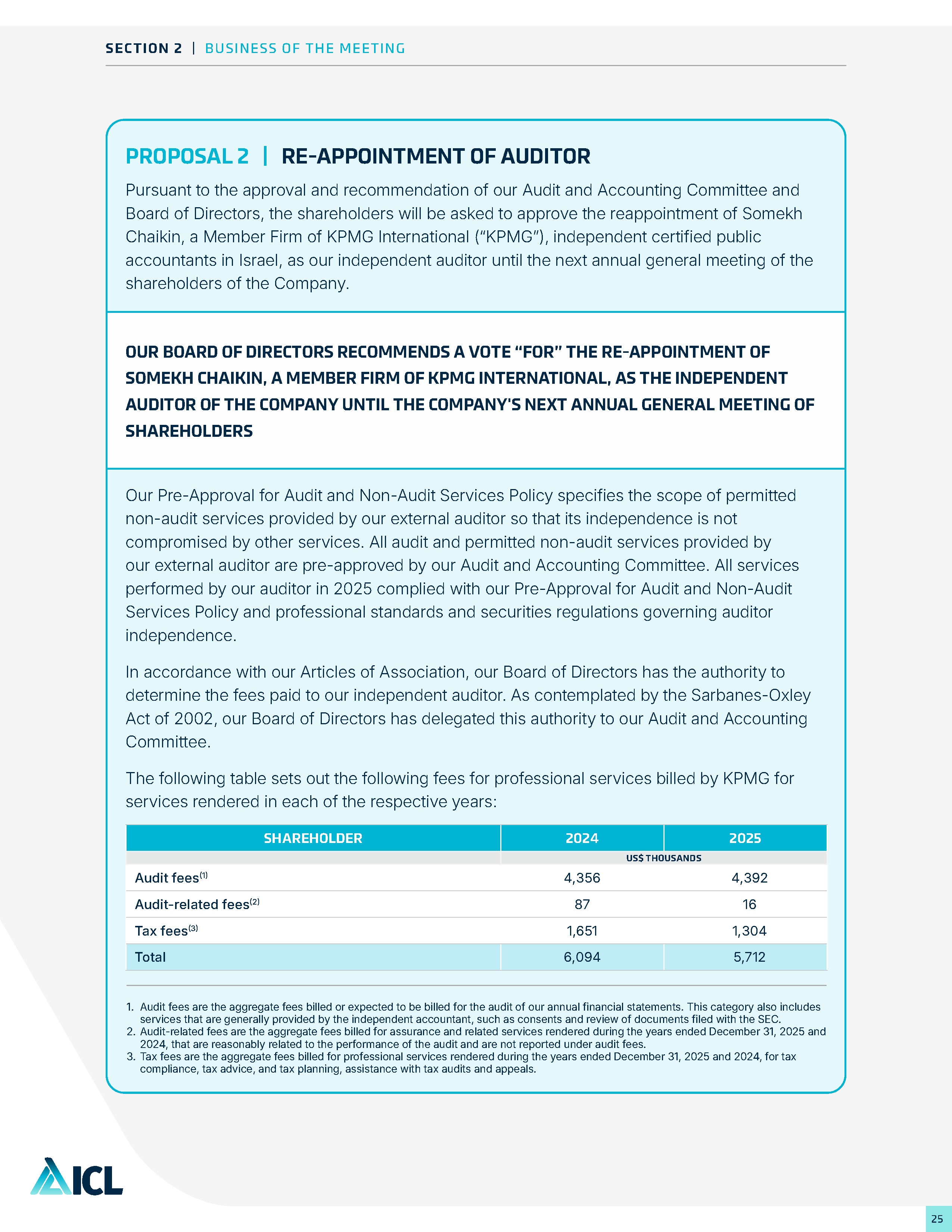 SECTION 2 | BUSINESS OF THE MEETING

PROPOSAL 2 | RE-APPOINTMENT OF AUDITOR

Pursuant to the approval and recommendation of our Audit and Accounting Committee and Board of Directors, the shareholders will be asked to approve the reappointment of Somekh Chaikin, a Member Firm of KPMG International ("KPMG"), independent certified public accountants in Israel, as our independent auditor until the next annual general meeting of the shareholders of the Company.

OUR BOARD OF DIRECTORS RECOMMENDS A VOTE "FOR" THE RE-APPOINTMENT OF SOMEKH CHAIKIN, A MEMBER FIRM OF KPMG INTERNATIONAL, AS THE INDEPENDENT AUDITOR OF THE COMPANY UNTIL THE COMPANY'S NEXT ANNUAL GENERAL MEETING OF SHAREHOLDERS

Our Pre-Approval for Audit and Non-Audit Services Policy specifies the scope of permitted non-audit services provided by our external auditor so that its independence is not compromised by other services. All audit and permitted non-audit services provided by our external auditor are pre-approved by our Audit and Accounting Committee. All services performed by our auditor in 2025 complied with our Pre-Approval for Audit and Non-Audit Services Policy and professional standards and securities regulations governing auditor independence.

In accordance with our Articles of Association, our Board of Directors has the authority to determine the fees paid to our independent auditor. As contemplated by the Sarbanes-Oxley Act of 2002, our Board of Directors has delegated this authority to our Audit and Accounting Committee.

The following table sets out the following fees for professional services billed by KPMG for services rendered in each of the respective years:

| SHAREHOLDER | 2024 | 2025 |
|---|---|---|
| | US$ THOUSANDS | |
| Audit fees$^{(1)}$ | 4,356 | 4,392 |
| Audit-related fees$^{(2)}$ | 87 | 16 |
| Tax fees$^{(3)}$ | 1,651 | 1,304 |
| Total | 6,094 | 5,712 |

1. Audit fees are the aggregate fees billed or expected to be billed for the audit of our annual financial statements. This category also includes services that are generally provided by the independent accountant, such as consents and review of documents filed with the SEC.
2. Audit-related fees are the aggregate fees billed for assurance and related services rendered during the years ended December 31, 2025 and 2024, that are reasonably related to the performance of the audit and are not reported under audit fees.
3. Tax fees are the aggregate fees billed for professional services rendered during the years ended December 31, 2025 and 2024, for tax compliance, tax advice, and tax planning, assistance with tax audits and appeals.

ICL

25